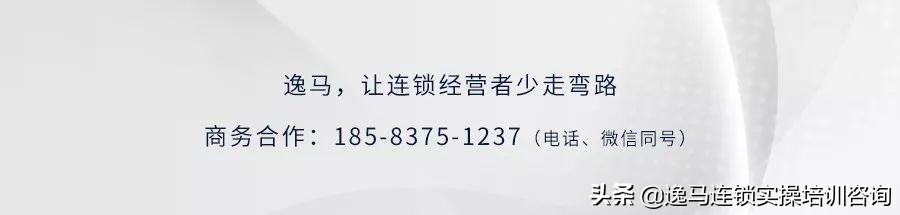 逸马，让连锁经营者少走弯路

商务合作：185-8375-1237（电话、微信同号）

头条 @逸马连锁实操培训咨询